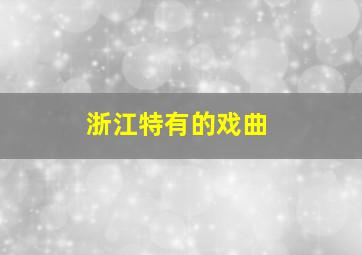 浙江特有的戏曲